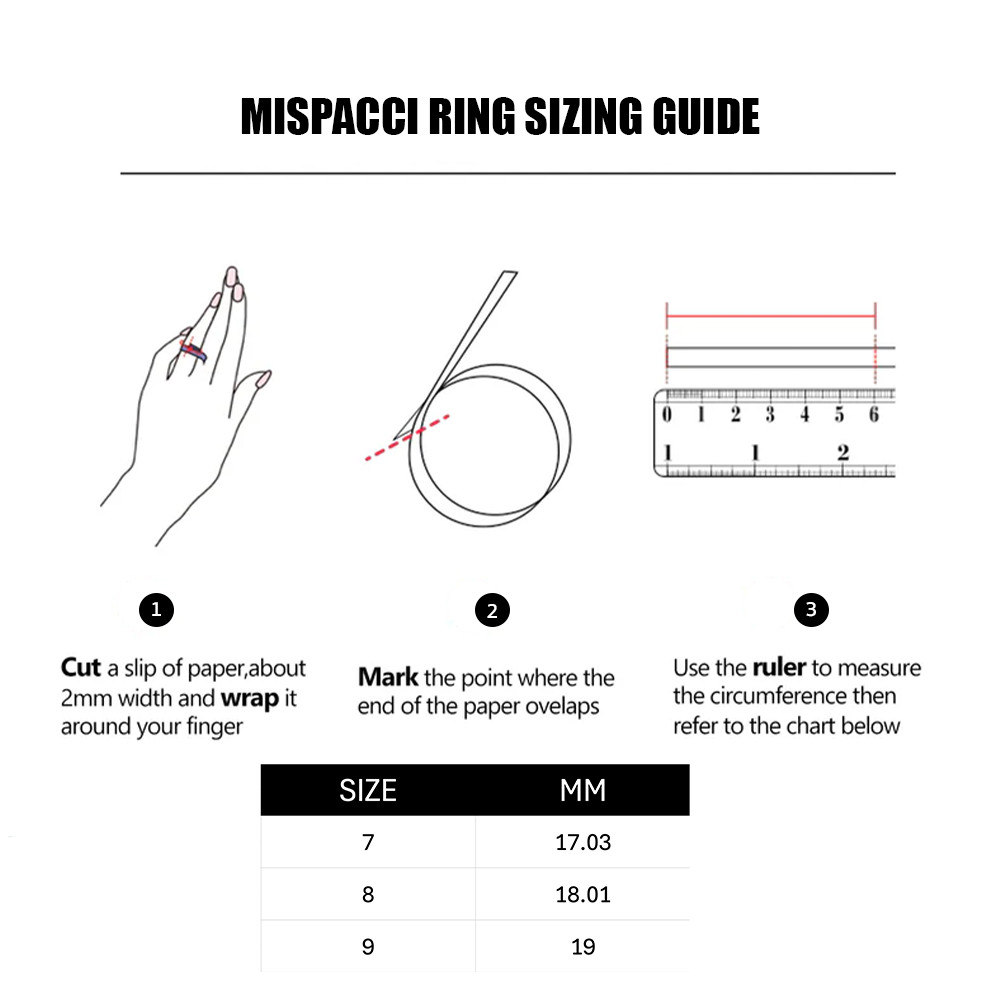 MISPACCI RING SIZING GUIDE

0 1 2 3 4 5 6
1 1 2

1

Cut a slip of paper,about 2mm width and wrap it around your finger

2

Mark the point where the end of the paper ovelaps

3

Use the ruler to measure the circumference then refer to the chart below

| SIZE | MM |
|---|---|
| 7 | 17.03 |
| 8 | 18.01 |
| 9 | 19 |